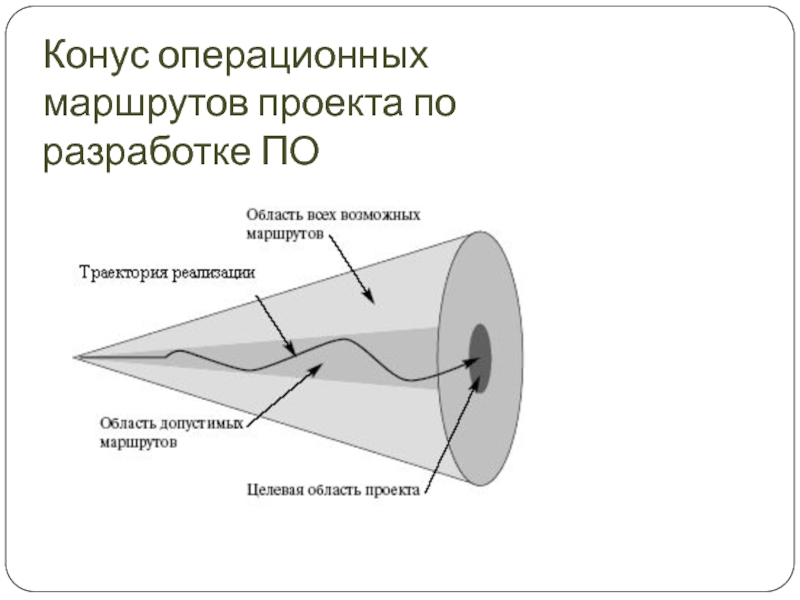 Конус операционных маршрутов проекта по разработке ПО

Область всех возможных маршрутов

Траектория реализации

Область допустимых маршрутов

Целевая область проекта